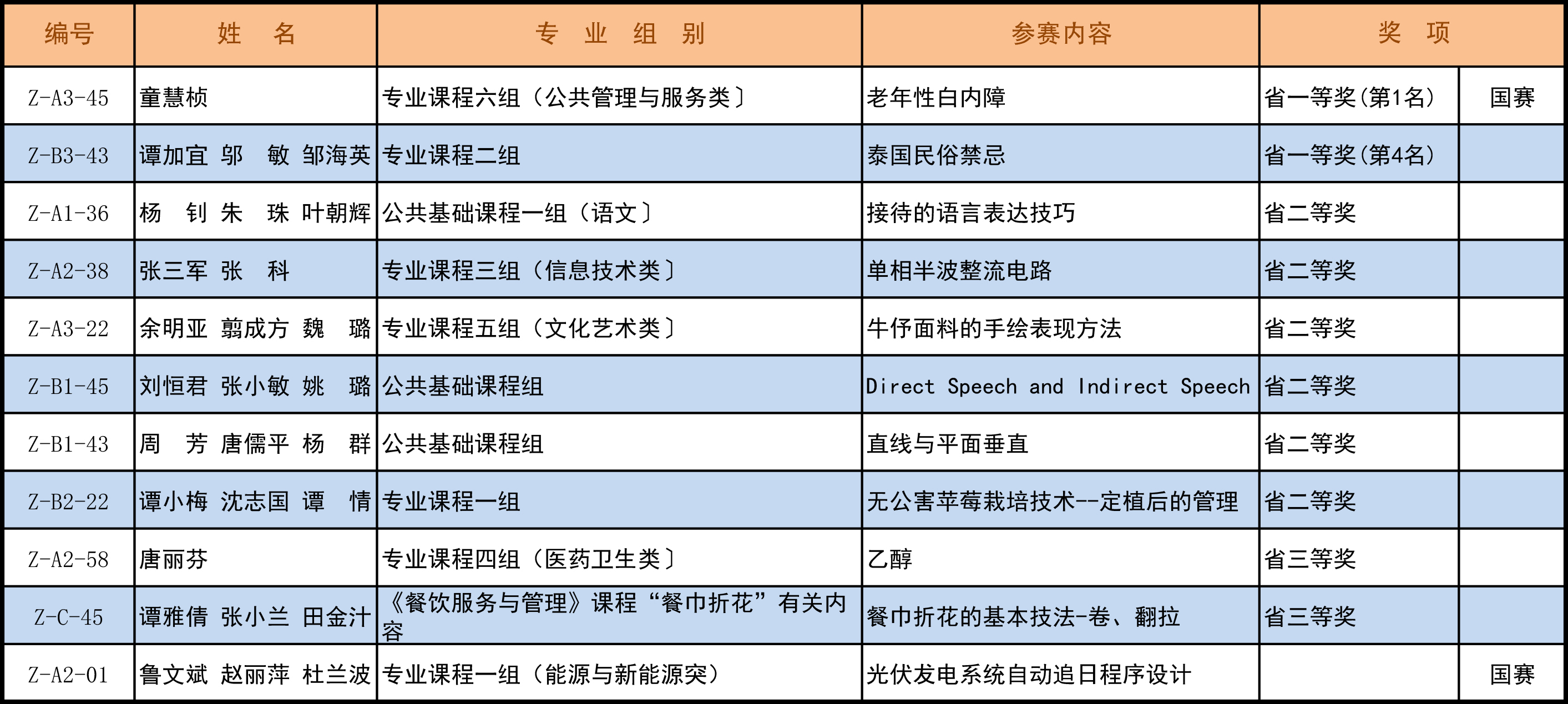 | 编号 | 姓　名 | 专　业　组　别 | 参赛内容 | 奖　项 | |
|---|---|---|---|---|---|
| Z-A3-45 | 童慧桢 | 专业课程六组（公共管理与服务类） | 老年性白内障 | 省一等奖(第1名) | 国赛 |
| Z-B3-43 | 谭加宜 邬　敏 邹海英 | 专业课程二组 | 泰国民俗禁忌 | 省一等奖(第4名) | |
| Z-A1-36 | 杨　钊 朱　珠 叶朝辉 | 公共基础课程一组（语文） | 接待的语言表达技巧 | 省二等奖 | |
| Z-A2-38 | 张三军 张　科 | 专业课程三组（信息技术类） | 单相半波整流电路 | 省二等奖 | |
| Z-A3-22 | 余明亚 翦成方 魏　璐 | 专业课程五组（文化艺术类） | 牛仔面料的手绘表现方法 | 省二等奖 | |
| Z-B1-45 | 刘恒君 张小敏 姚　璐 | 公共基础课程组 | Direct Speech and Indirect Speech | 省二等奖 | |
| Z-B1-43 | 周　芳 唐儒平 杨　群 | 公共基础课程组 | 直线与平面垂直 | 省二等奖 | |
| Z-B2-22 | 谭小梅 沈志国 谭　情 | 专业课程一组 | 无公害苹莓栽培技术--定植后的管理 | 省二等奖 | |
| Z-A2-58 | 唐丽芬 | 专业课程四组（医药卫生类） | 乙醇 | 省三等奖 | |
| Z-C-45 | 谭雅倩 张小兰 田金汁 | 《餐饮服务与管理》课程“餐巾折花”有关内容 | 餐巾折花的基本技法-卷、翻拉 | 省三等奖 | |
| Z-A2-01 | 鲁文斌 赵丽萍 杜兰波 | 专业课程一组（能源与新能源突） | 光伏发电系统自动追日程序设计 | | 国赛 |